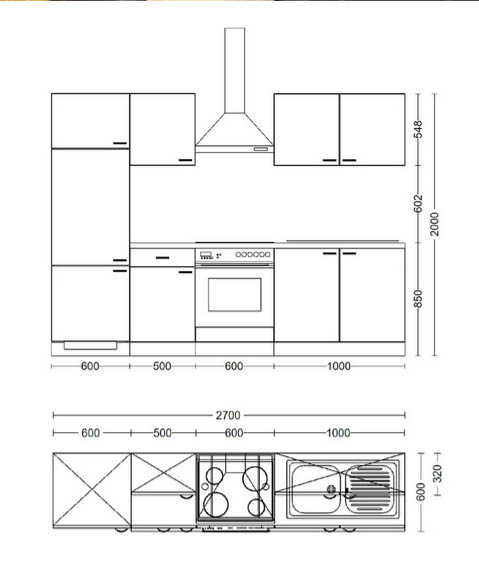 548
602
2000
850
600
500
600
1000
2700
600
500
600
1000
320
600